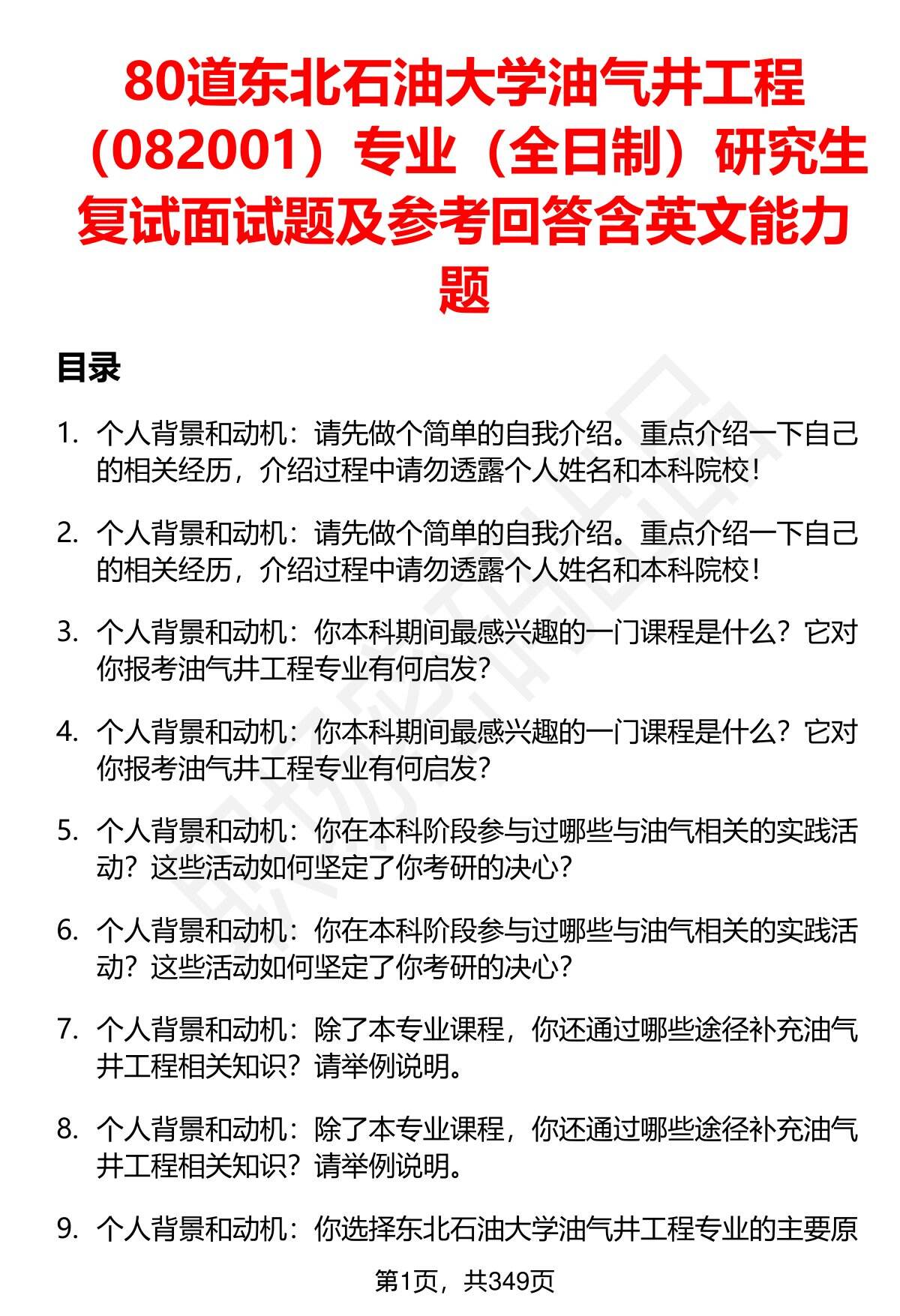 80道东北石油大学油气井工程（082001）专业（全日制）研究生复试面试题及参考回答含英文能力题

目录

1. 个人背景和动机：请先做个简单的自我介绍。重点介绍一下自己的相关经历，介绍过程中请勿透露个人姓名和本科院校！

2. 个人背景和动机：请先做个简单的自我介绍。重点介绍一下自己的相关经历，介绍过程中请勿透露个人姓名和本科院校！

3. 个人背景和动机：你本科期间最感兴趣的一门课程是什么？它对你报考油气井工程专业有何启发？

4. 个人背景和动机：你本科期间最感兴趣的一门课程是什么？它对你报考油气井工程专业有何启发？

5. 个人背景和动机：你在本科阶段参与过哪些与油气相关的实践活动？这些活动如何坚定了你考研的决心？

6. 个人背景和动机：你在本科阶段参与过哪些与油气相关的实践活动？这些活动如何坚定了你考研的决心？

7. 个人背景和动机：除了本专业课程，你还通过哪些途径补充油气井工程相关知识？请举例说明。

8. 个人背景和动机：除了本专业课程，你还通过哪些途径补充油气井工程相关知识？请举例说明。

9. 个人背景和动机：你选择东北石油大学油气井工程专业的主要原

第1页，共349页